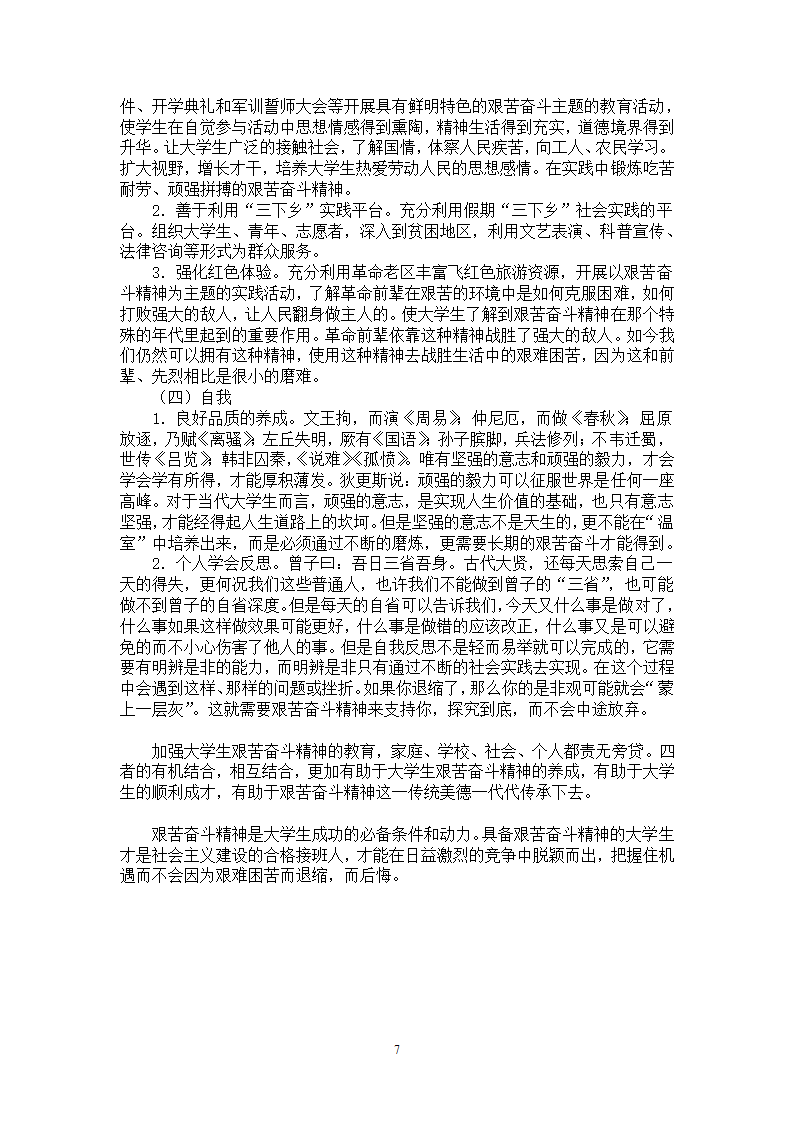 件、开学典礼和军训誓师大会等开展具有鲜明特色的艰苦奋斗主题的教育活动，使学生在自觉参与活动中思想情感得到熏陶，精神生活得到充实，道德境界得到升华。让大学生广泛的接触社会，了解国情，体察人民疾苦，向工人、农民学习。扩大视野，增长才干，培养大学生热爱劳动人民的思想感情。在实践中锻炼吃苦耐劳、顽强拼搏的艰苦奋斗精神。

2．善于利用“三下乡”实践平台。充分利用假期“三下乡”社会实践的平台。组织大学生、青年、志愿者，深入到贫困地区，利用文艺表演、科普宣传、法律咨询等形式为群众服务。

3．强化红色体验。充分利用革命老区丰富飞红色旅游资源，开展以艰苦奋斗精神为主题的实践活动，了解革命前辈在艰苦的环境中是如何克服困难，如何打败强大的敌人，让人民翻身做主人的。使大学生了解到艰苦奋斗精神在那个特殊的年代里起到的重要作用。革命前辈依靠这种精神战胜了强大的敌人。如今我们仍然可以拥有这种精神，使用这种精神去战胜生活中的艰难困苦，因为这和前辈、先烈相比是很小的磨难。

（四）自我

1．良好品质的养成。文王拘，而演《周易》；仲尼厄，而做《春秋》；屈原放逐，乃赋《离骚》；左丘失明，厥有《国语》；孙子膑脚，兵法修列；不韦迁蜀，世传《吕览》；韩非囚秦，《说难》《孤愤》。唯有坚强的意志和顽强的毅力，才会学会学有所得，才能厚积薄发。狄更斯说：顽强的毅力可以征服世界是任何一座高峰。对于当代大学生而言，顽强的意志，是实现人生价值的基础，也只有意志坚强，才能经得起人生道路上的坎坷。但是坚强的意志不是天生的，更不能在“温室”中培养出来，而是必须通过不断的磨炼，更需要长期的艰苦奋斗才能得到。

2．个人学会反思。曾子曰：吾日三省吾身。古代大贤，还每天思索自己一天的得失，更何况我们这些普通人，也许我们不能做到曾子的“三省”，也可能做不到曾子的自省深度。但是每天的自省可以告诉我们，今天又什么事是做对了，什么事如果这样做效果可能更好，什么事是做错的应该改正，什么事又是可以避免的而不小心伤害了他人的事。但是自我反思不是轻而易举就可以完成的，它需要有明辨是非的能力，而明辨是非只有通过不断的社会实践去实现。在这个过程中会遇到这样、那样的问题或挫折。如果你退缩了，那么你的是非观可能就会“蒙上一层灰”。这就需要艰苦奋斗精神来支持你，探究到底，而不会中途放弃。

加强大学生艰苦奋斗精神的教育，家庭、学校、社会、个人都责无旁贷。四者的有机结合，相互结合，更加有助于大学生艰苦奋斗精神的养成，有助于大学生的顺利成才，有助于艰苦奋斗精神这一传统美德一代代传承下去。

艰苦奋斗精神是大学生成功的必备条件和动力。具备艰苦奋斗精神的大学生才是社会主义建设的合格接班人，才能在日益激烈的竞争中脱颖而出，把握住机遇而不会因为艰难困苦而退缩，而后悔。

7